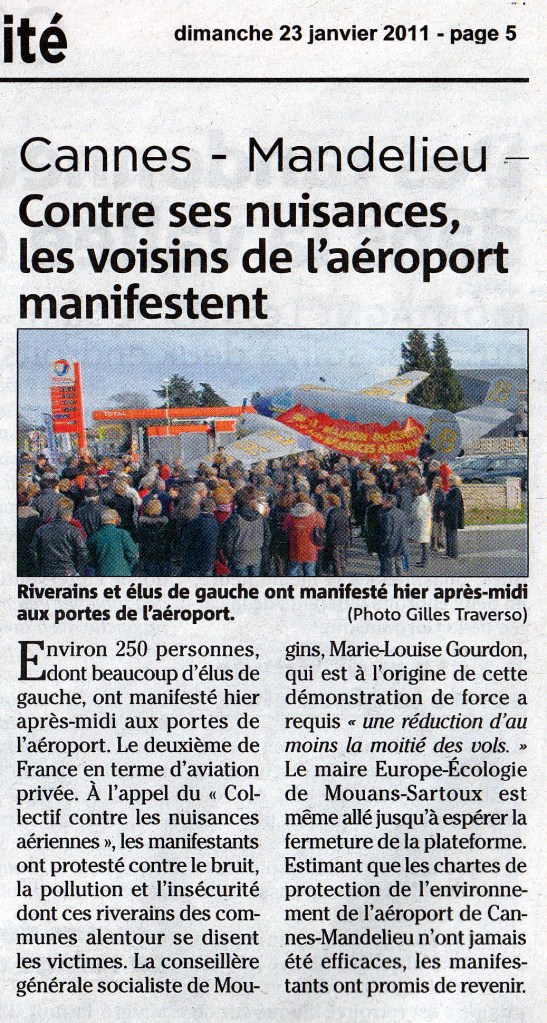 ité

dimanche 23 janvier 2011 - page 5

Cannes - Mandelieu

Contre ses nuisances, les voisins de l'aéroport manifestent

Riverains et élus de gauche ont manifesté hier après-midi aux portes de l'aéroport.
(Photo Gilles Traverso)

Environ 250 personnes, dont beaucoup d'élus de gauche, ont manifesté hier après-midi aux portes de l'aéroport. Le deuxième de France en terme d'aviation privée. À l'appel du « Collectif contre les nuisances aériennes », les manifestants ont protesté contre le bruit, la pollution et l'insécurité dont ces riverains des communes alentour se disent les victimes. La conseillère générale socialiste de Mougins, Marie-Louise Gourdon, qui est à l'origine de cette démonstration de force a requis « une réduction d'au moins la moitié des vols. » Le maire Europe-Écologie de Mouans-Sartoux est même allé jusqu'à espérer la fermeture de la plateforme. Estimant que les chartes de protection de l'environnement de l'aéroport de Cannes-Mandelieu n'ont jamais été efficaces, les manifestants ont promis de revenir.